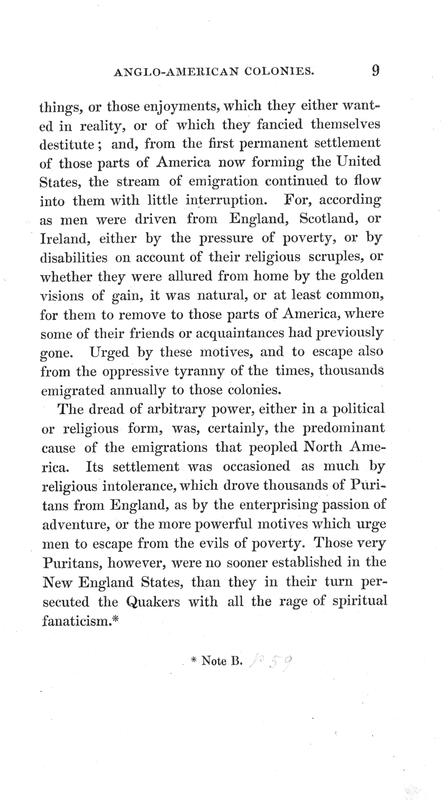 ANGLO-AMERICAN COLONIES. 9

things, or those enjoyments, which they either wanted in reality, or of which they fancied themselves destitute; and, from the first permanent settlement of those parts of America now forming the United States, the stream of emigration continued to flow into them with little interruption. For, according as men were driven from England, Scotland, or Ireland, either by the pressure of poverty, or by disabilities on account of their religious scruples, or whether they were allured from home by the golden visions of gain, it was natural, or at least common, for them to remove to those parts of America, where some of their friends or acquaintances had previously gone. Urged by these motives, and to escape also from the oppressive tyranny of the times, thousands emigrated annually to those colonies.

The dread of arbitrary power, either in a political or religious form, was, certainly, the predominant cause of the emigrations that peopled North America. Its settlement was occasioned as much by religious intolerance, which drove thousands of Puritans from England, as by the enterprising passion of adventure, or the more powerful motives which urge men to escape from the evils of poverty. Those very Puritans, however, were no sooner established in the New England States, than they in their turn persecuted the Quakers with all the rage of spiritual fanaticism.*

* Note B. p. 59